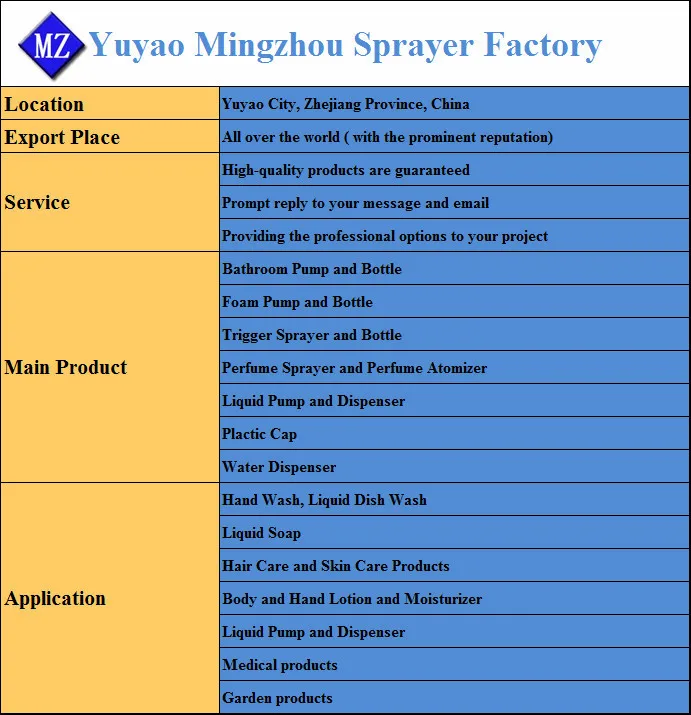 MZ Yuyao Mingzhou Sprayer Factory

| | |
|---|---|
| Location | Yuyao City, Zhejiang Province, China |
| Export Place | All over the world ( with the prominent reputation) |
| Service | High-quality products are guaranteed |
| | Prompt reply to your message and email |
| | Providing the professional options to your project |
| Main Product | Bathroom Pump and Bottle |
| | Foam Pump and Bottle |
| | Trigger Sprayer and Bottle |
| | Perfume Sprayer and Perfume Atomizer |
| | Liquid Pump and Dispenser |
| | Plactic Cap |
| | Water Dispenser |
| Application | Hand Wash, Liquid Dish Wash |
| | Liquid Soap |
| | Hair Care and Skin Care Products |
| | Body and Hand Lotion and Moisturizer |
| | Liquid Pump and Dispenser |
| | Medical products |
| | Garden products |